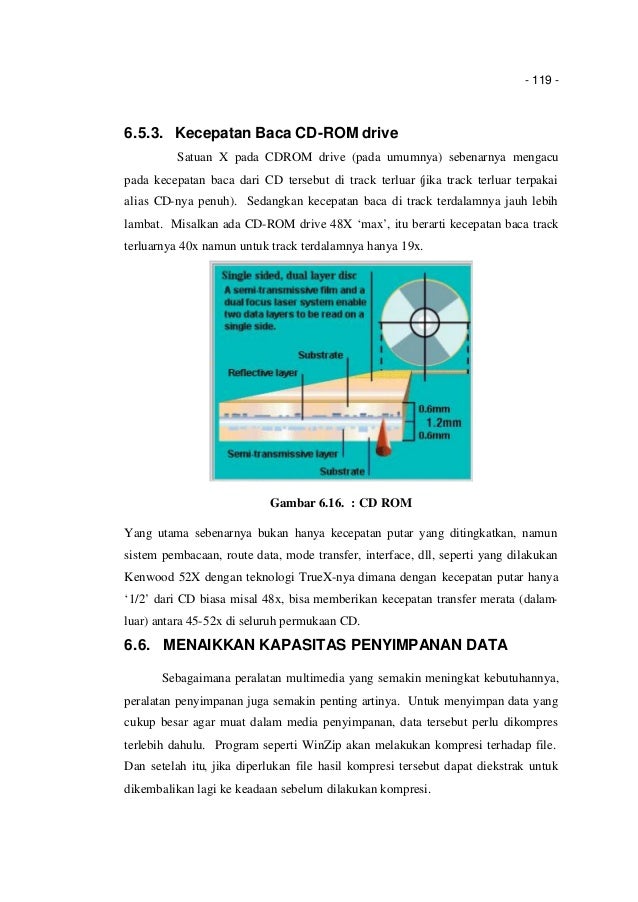 - 119 -

6.5.3. Kecepatan Baca CD-ROM drive

Satuan X pada CDROM drive (pada umumnya) sebenarnya mengacu pada kecepatan baca dari CD tersebut di track terluar (jika track terluar terpakai alias CD-nya penuh). Sedangkan kecepatan baca di track terdalamnya jauh lebih lambat. Misalkan ada CD-ROM drive 48X 'max', itu berarti kecepatan baca track terluarnya 40x namun untuk track terdalamnya hanya 19x.

Single sided, dual layer disc
A semi-transmissive film and a dual focus laser system enable two data layers to be read on a single side.

Substrate

Reflective layer

0.6mm

1.2mm

0.6mm

Semi-transmissive layer

Substrate

Gambar 6.16. : CD ROM

Yang utama sebenarnya bukan hanya kecepatan putar yang ditingkatkan, namun sistem pembacaan, route data, mode transfer, interface, dll, seperti yang dilakukan Kenwood 52X dengan teknologi TrueX-nya dimana dengan kecepatan putar hanya '1/2' dari CD biasa misal 48x, bisa memberikan kecepatan transfer merata (dalam-luar) antara 45-52x di seluruh permukaan CD.

6.6. MENAIKKAN KAPASITAS PENYIMPANAN DATA

Sebagaimana peralatan multimedia yang semakin meningkat kebutuhannya, peralatan penyimpanan juga semakin penting artinya. Untuk menyimpan data yang cukup besar agar muat dalam media penyimpanan, data tersebut perlu dikompres terlebih dahulu. Program seperti WinZip akan melakukan kompresi terhadap file. Dan setelah itu, jika diperlukan file hasil kompresi tersebut dapat diekstrak untuk dikembalikan lagi ke keadaan sebelum dilakukan kompresi.